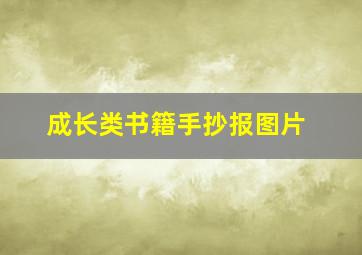 成长类书籍手抄报图片